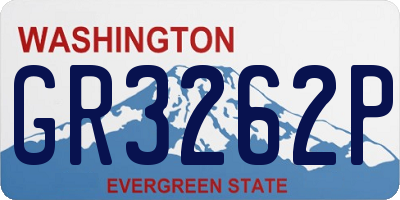 WASHINGTON
GR3262P
EVERGREEN STATE